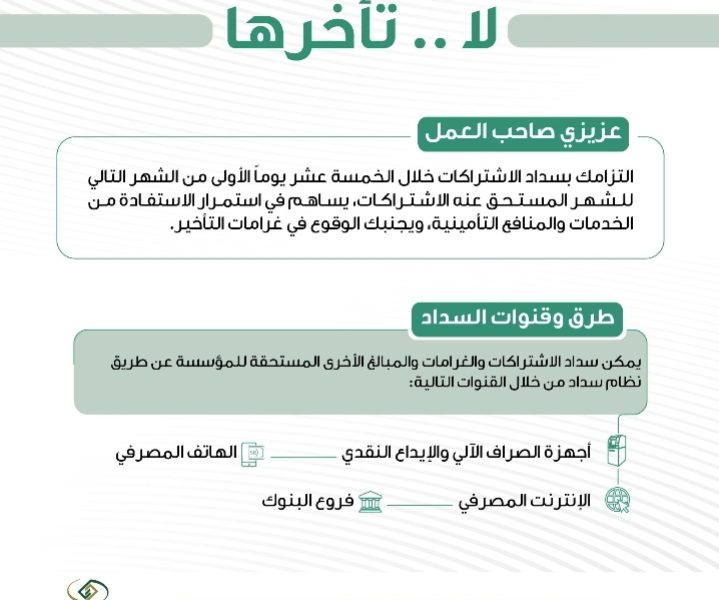 لا .. تأخرها

عزيزي صاحب العمل

التزامك بسداد الاشتراكات خلال الخمسة عشر يوماً الأولى من الشهر التالي للشهر المستحق عنه الاشتراكات، يساهم في استمرار الاستفادة من الخدمات والمنافع التأمينية، ويجنبك الوقوع في غرامات التأخير.

طرق وقنوات السداد

يمكن سداد الاشتراكات والغرامات والمبالغ الأخرى المستحقة للمؤسسة عن طريق نظام سداد من خلال القنوات التالية:

أجهزة الصراف الآلي والإيداع النقدي

الهاتف المصرفي

الإنترنت المصرفي

فروع البنوك